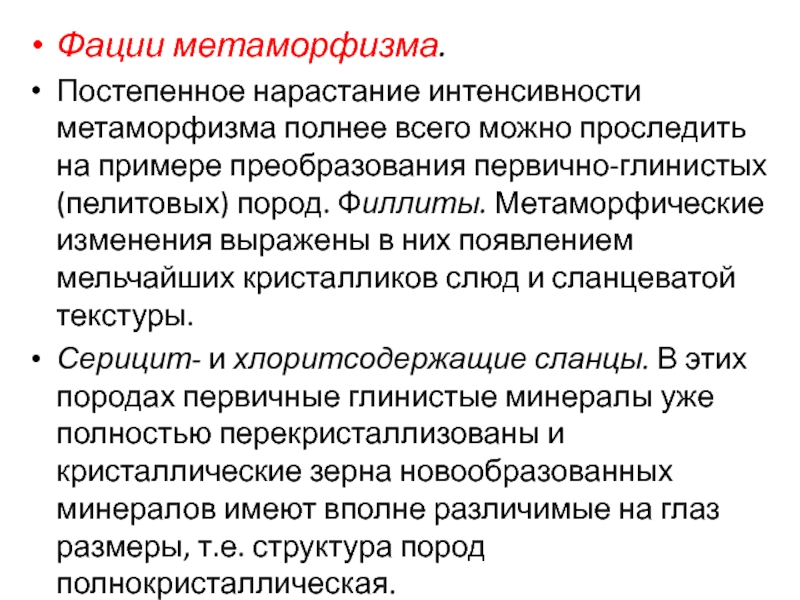 • Фации метаморфизма.

• Постепенное нарастание интенсивности метаморфизма полнее всего можно проследить на примере преобразования первично-глинистых (пелитовых) пород. Филлиты. Метаморфические изменения выражены в них появлением мельчайших кристалликов слюд и сланцеватой текстуры.

• Серицит- и хлоритсодержащие сланцы. В этих породах первичные глинистые минералы уже полностью перекристаллизованы и кристаллические зерна новообразованных минералов имеют вполне различимые на глаз размеры, т.е. структура пород полнокристаллическая.